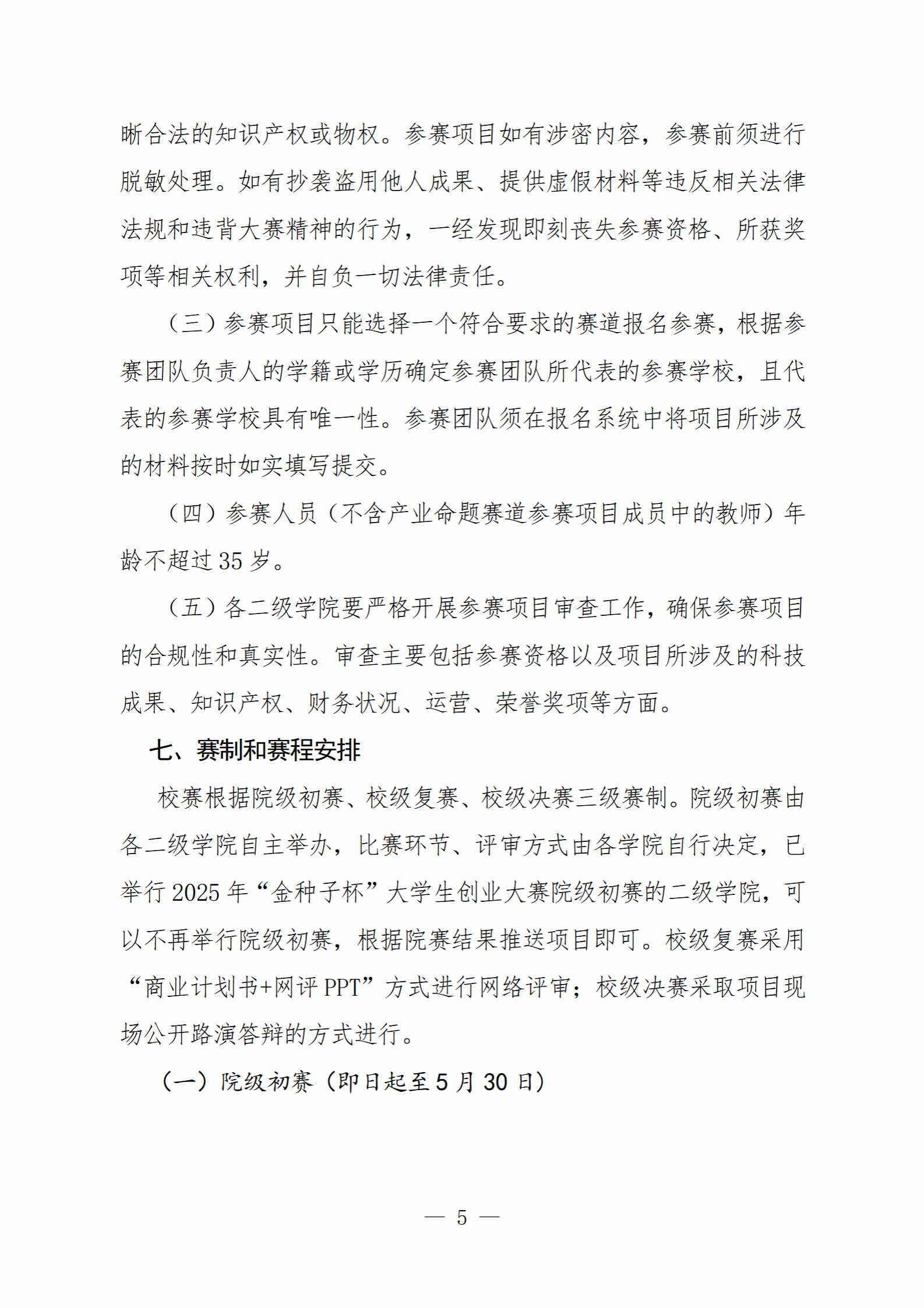 晰合法的知识产权或物权。参赛项目如有涉密内容，参赛前须进行脱敏处理。如有抄袭盗用他人成果、提供虚假材料等违反相关法律法规和违背大赛精神的行为，一经发现即刻丧失参赛资格、所获奖项等相关权利，并自负一切法律责任。

（三）参赛项目只能选择一个符合要求的赛道报名参赛，根据参赛团队负责人的学籍或学历确定参赛团队所代表的参赛学校，且代表的参赛学校具有唯一性。参赛团队须在报名系统中将项目所涉及的材料按时如实填写提交。

（四）参赛人员（不含产业命题赛道参赛项目成员中的教师）年龄不超过 35 岁。

（五）各二级学院要严格开展参赛项目审查工作，确保参赛项目的合规性和真实性。审查主要包括参赛资格以及项目所涉及的科技成果、知识产权、财务状况、运营、荣誉奖项等方面。

七、赛制和赛程安排

校赛根据院级初赛、校级复赛、校级决赛三级赛制。院级初赛由各二级学院自主举办，比赛环节、评审方式由各学院自行决定，已举行 2025 年“金种子杯”大学生创业大赛院级初赛的二级学院，可以不再举行院级初赛，根据院赛结果推送项目即可。校级复赛采用“商业计划书+网评 PPT”方式进行网络评审；校级决赛采取项目现场公开路演答辩的方式进行。

（一）院级初赛（即日起至 5 月 30 日）

— 5 —